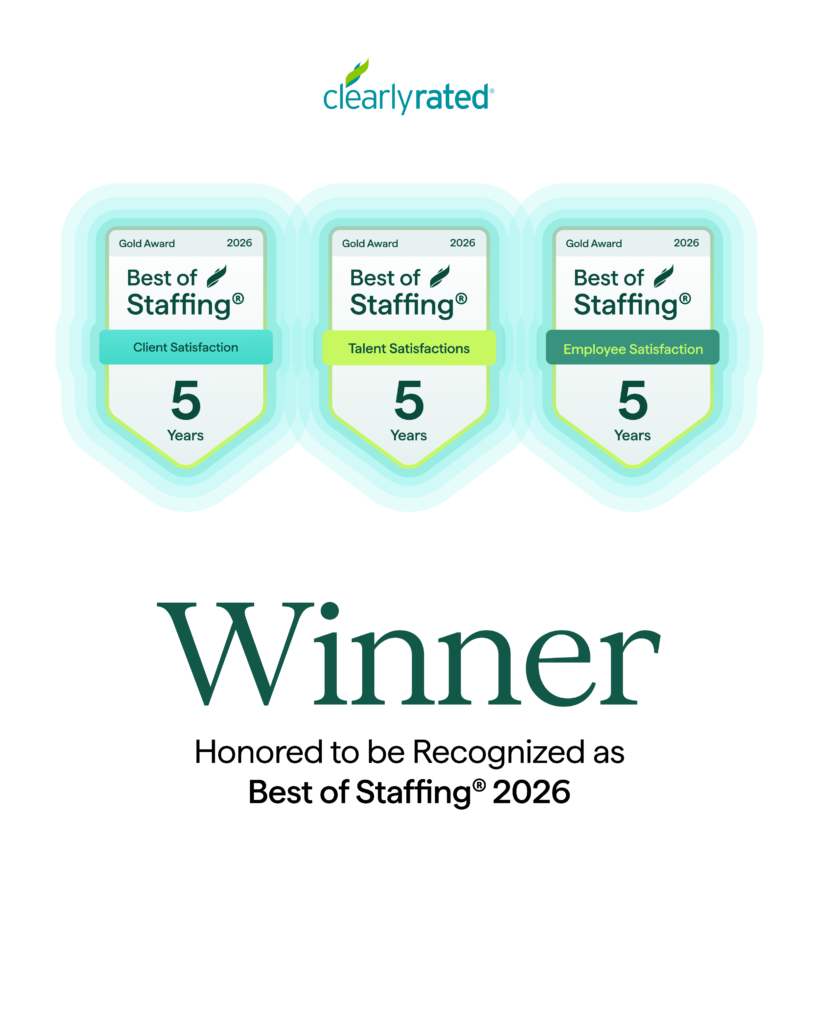 clearlyrated®

Gold Award 2026
Best of Staffing®
Client Satisfaction
5
Years

Gold Award 2026
Best of Staffing®
Talent Satisfactions
5
Years

Gold Award 2026
Best of Staffing®
Employee Satisfaction
5
Years

Winner

Honored to be Recognized as
Best of Staffing® 2026